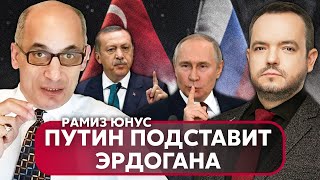 РАМИЗ ЮНУС
ПУТИН ПОДСТАВИТ ЭРДОГАНА